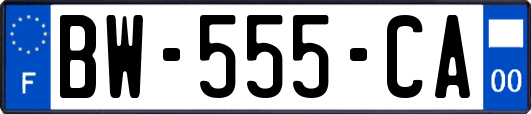 F

BW-555-CA

00